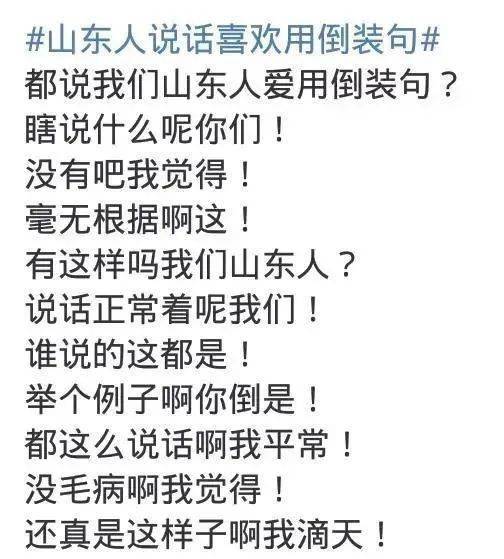 #山东人说话喜欢用倒装句#
都说我们山东人爱用倒装句？
瞎说什么呢你们！
没有吧我觉得！
毫无根据啊这！
有这样吗我们山东人？
说话正常着呢我们！
谁说的这都是！
举个例子啊你倒是！
都这么说话啊我平常！
没毛病啊我觉得！
还真是这样子啊我滴天！